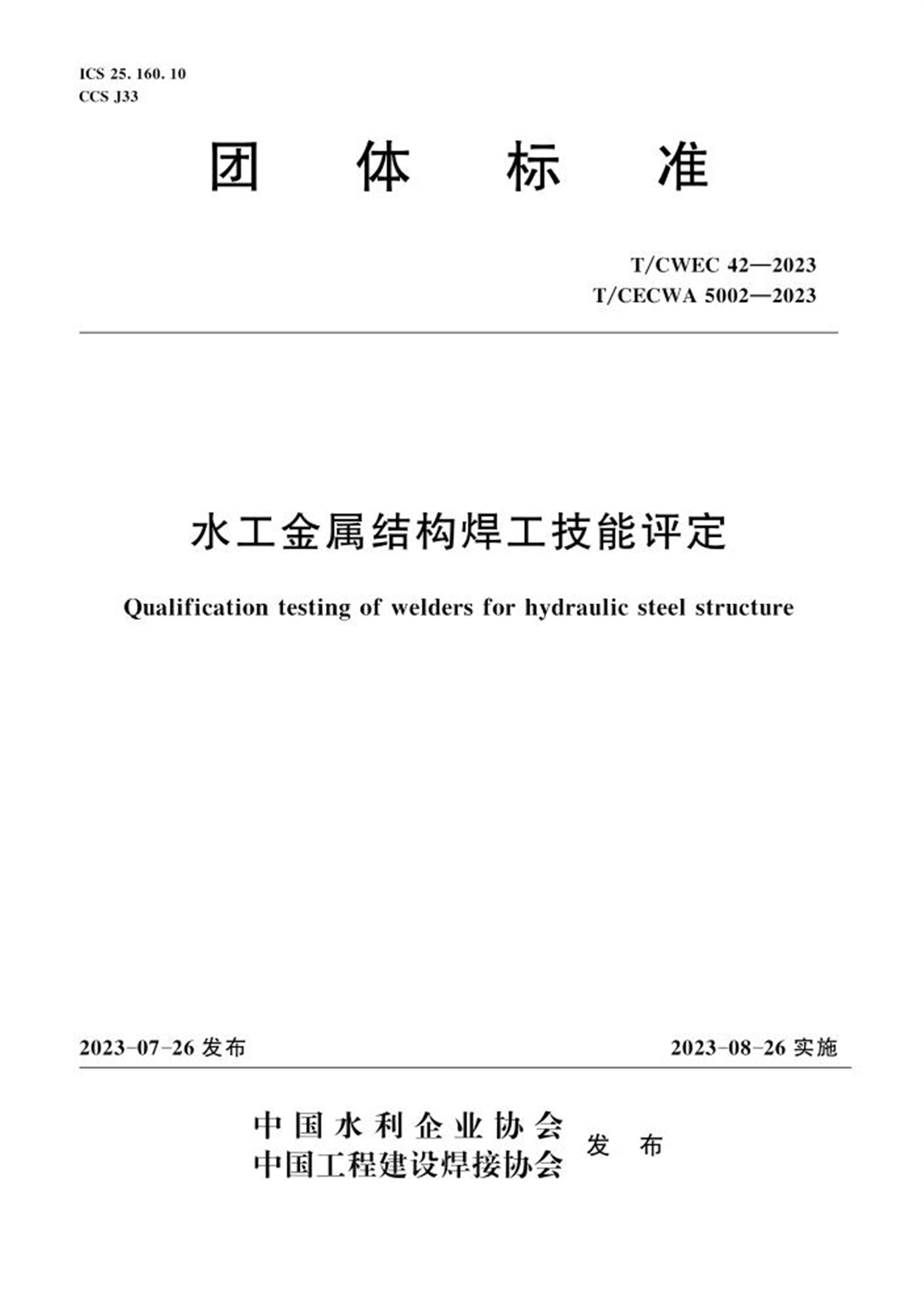 ICS 25. 160. 10
CCS J33

团 体 标 准

T/CWEC 42—2023
T/CECWA 5002—2023

水工金属结构焊工技能评定

Qualification testing of welders for hydraulic steel structure

2023-07-26 发布

2023-08-26 实施

中国水利企业协会
中国工程建设焊接协会
发 布